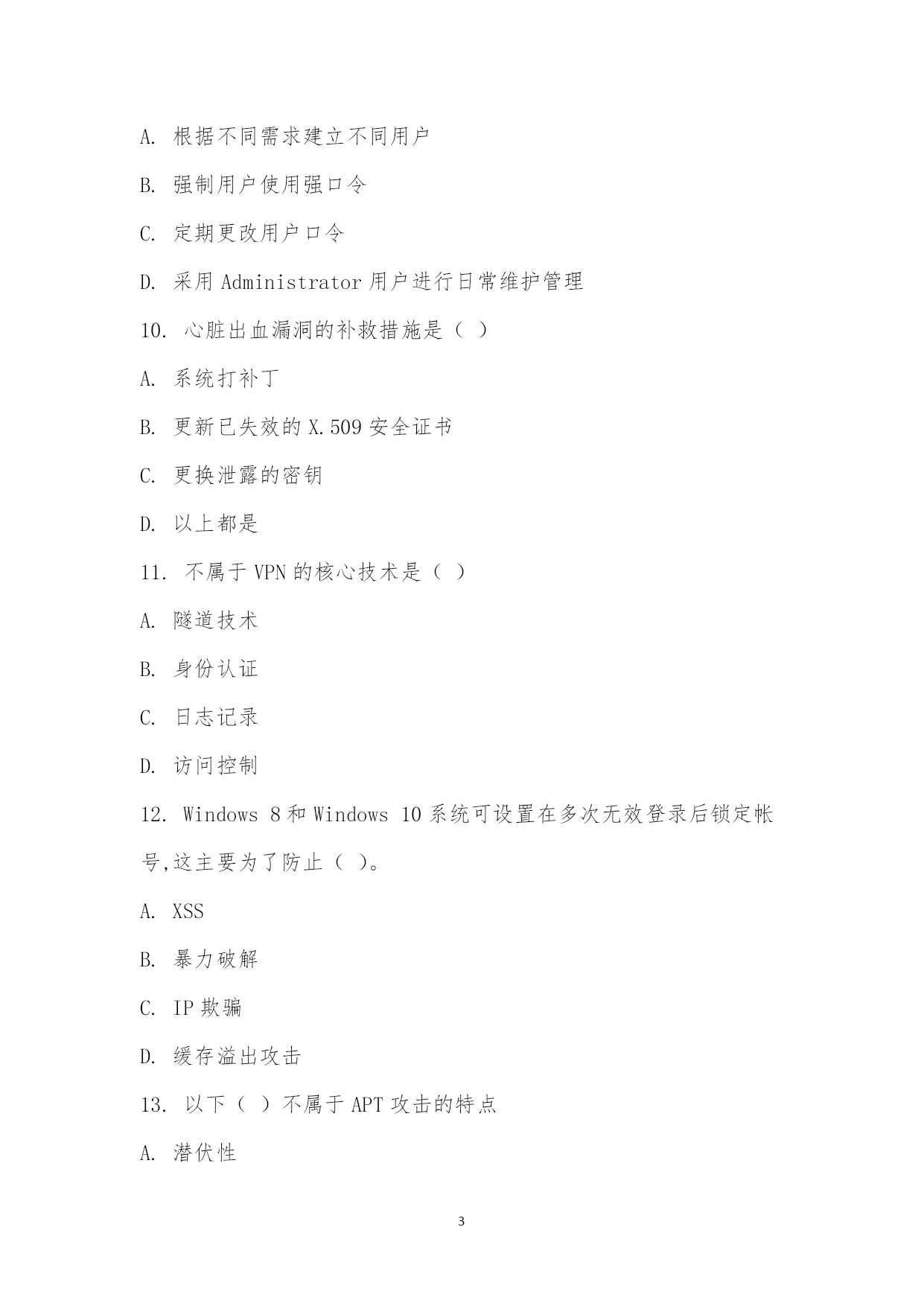 A. 根据不同需求建立不同用户

B. 强制用户使用强口令

C. 定期更改用户口令

D. 采用 Administrator 用户进行日常维护管理

10. 心脏出血漏洞的补救措施是（ ）

A. 系统打补丁

B. 更新已失效的 X.509 安全证书

C. 更换泄露的密钥

D. 以上都是

11. 不属于 VPN 的核心技术是（ ）

A. 隧道技术

B. 身份认证

C. 日志记录

D. 访问控制

12. Windows 8 和 Windows 10 系统可设置在多次无效登录后锁定帐号,这主要为了防止（ ）。

A. XSS

B. 暴力破解

C. IP 欺骗

D. 缓存溢出攻击

13. 以下（ ）不属于 APT 攻击的特点

A. 潜伏性

3